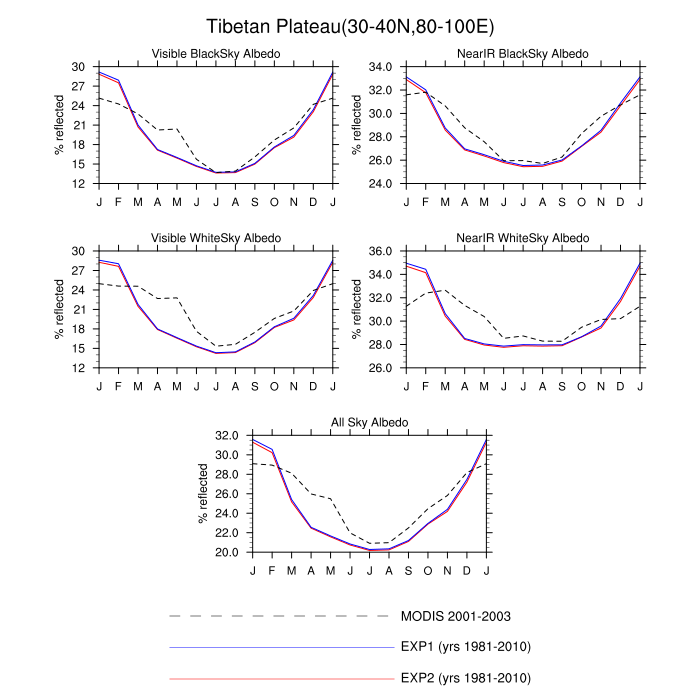 Tibetan Plateau(30-40N,80-100E)

Visible BlackSky Albedo

% reflected

30 27 24 21 18 15 12

J F M A M J J A S O N D J

NearIR BlackSky Albedo

% reflected

34.0 32.0 30.0 28.0 26.0 24.0

J F M A M J J A S O N D J

Visible WhiteSky Albedo

% reflected

30 27 24 21 18 15 12

J F M A M J J A S O N D J

NearIR WhiteSky Albedo

% reflected

36.0 34.0 32.0 30.0 28.0 26.0

J F M A M J J A S O N D J

All Sky Albedo

% reflected

32.0 30.0 28.0 26.0 24.0 22.0 20.0

J F M A M J J A S O N D J

MODIS 2001-2003

EXP1 (yrs 1981-2010)

EXP2 (yrs 1981-2010)